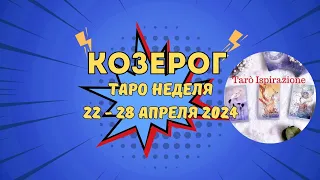 КОЗЕРОГ
ТАРО НЕДЕЛЯ
22 - 28 АПРЕЛЯ 2024

Tarò Ispirazione